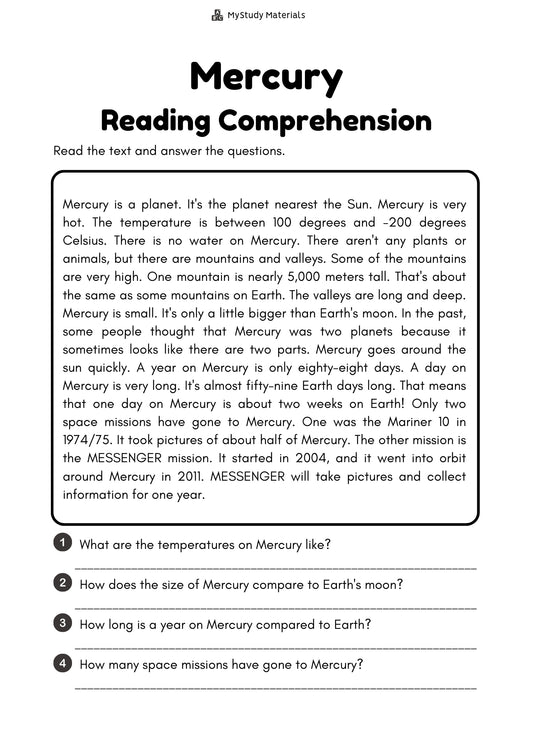 MyStudy Materials

Mercury
Reading Comprehension

Read the text and answer the questions.

Mercury is a planet. It's the planet nearest the Sun. Mercury is very hot. The temperature is between 100 degrees and -200 degrees Celsius. There is no water on Mercury. There aren't any plants or animals, but there are mountains and valleys. Some of the mountains are very high. One mountain is nearly 5,000 meters tall. That's about the same as some mountains on Earth. The valleys are long and deep. Mercury is small. It's only a little bigger than Earth's moon. In the past, some people thought that Mercury was two planets because it sometimes looks like there are two parts. Mercury goes around the sun quickly. A year on Mercury is only eighty-eight days. A day on Mercury is very long. It's almost fifty-nine Earth days long. That means that one day on Mercury is about two weeks on Earth! Only two space missions have gone to Mercury. One was the Mariner 10 in 1974/75. It took pictures of about half of Mercury. The other mission is the MESSENGER mission. It started in 2004, and it went into orbit around Mercury in 2011. MESSENGER will take pictures and collect information for one year.

1 What are the temperatures on Mercury like?

2 How does the size of Mercury compare to Earth's moon?

3 How long is a year on Mercury compared to Earth?

4 How many space missions have gone to Mercury?